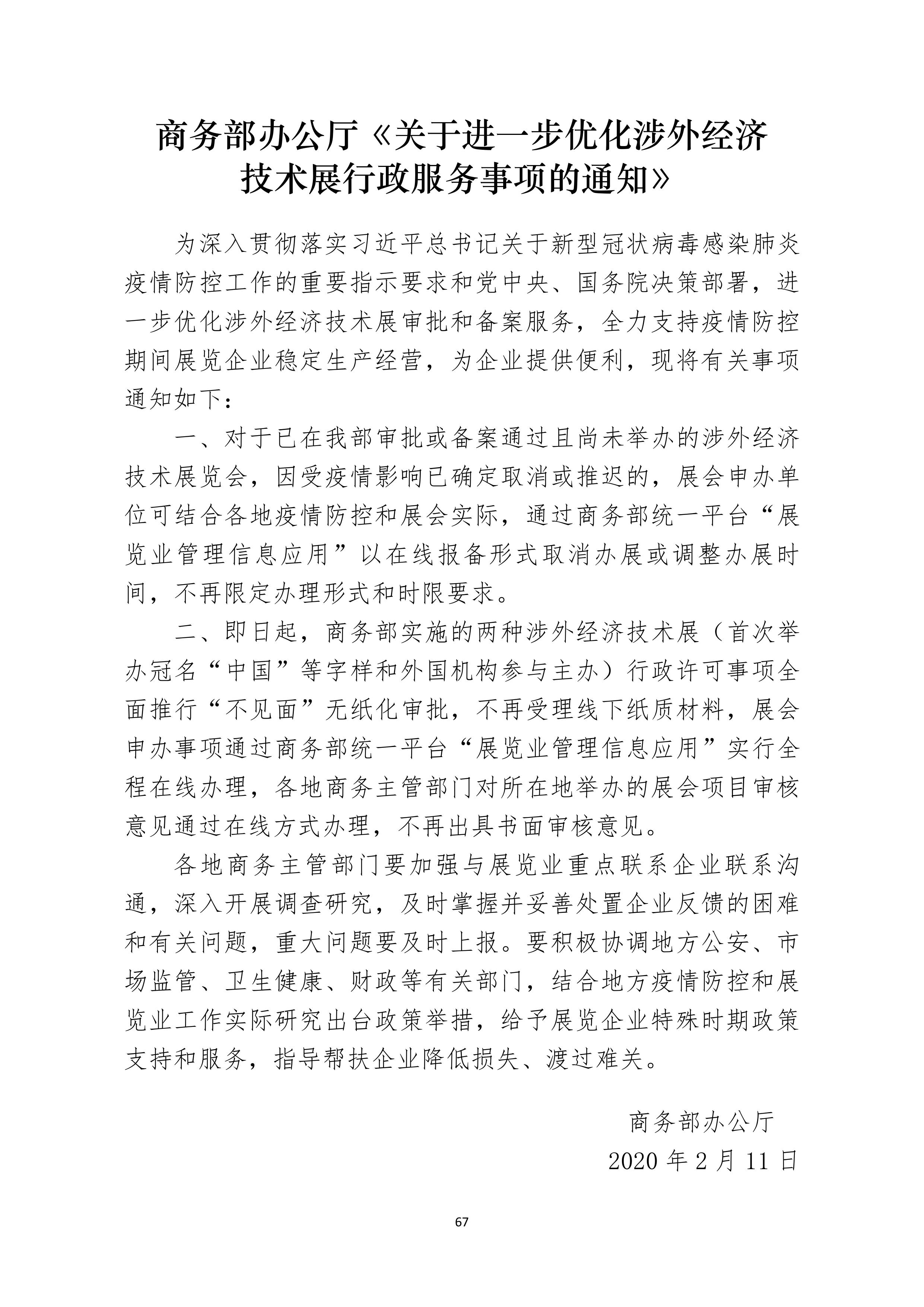 商务部办公厅《关于进一步优化涉外经济技术展行政服务事项的通知》

为深入贯彻落实习近平总书记关于新型冠状病毒感染肺炎疫情防控工作的重要指示要求和党中央、国务院决策部署，进一步优化涉外经济技术展审批和备案服务，全力支持疫情防控期间展览企业稳定生产经营，为企业提供便利，现将有关事项通知如下：

一、对于已在我部审批或备案通过且尚未举办的涉外经济技术展览会，因受疫情影响已确定取消或推迟的，展会申办单位可结合各地疫情防控和展会实际，通过商务部统一平台“展览业管理信息应用”以在线报备形式取消办展或调整办展时间，不再限定办理形式和时限要求。

二、即日起，商务部实施的两种涉外经济技术展（首次举办冠名“中国”等字样和外国机构参与主办）行政许可事项全面推行“不见面”无纸化审批，不再受理线下纸质材料，展会申办事项通过商务部统一平台“展览业管理信息应用”实行全程在线办理，各地商务主管部门对所在地举办的展会项目审核意见通过在线方式办理，不再出具书面审核意见。

各地商务主管部门要加强与展览业重点联系企业联系沟通，深入开展调查研究，及时掌握并妥善处置企业反馈的困难和有关问题，重大问题要及时上报。要积极协调地方公安、市场监管、卫生健康、财政等有关部门，结合地方疫情防控和展览业工作实际研究出台政策举措，给予展览企业特殊时期政策支持和服务，指导帮扶企业降低损失、渡过难关。

商务部办公厅
2020 年 2 月 11 日

67